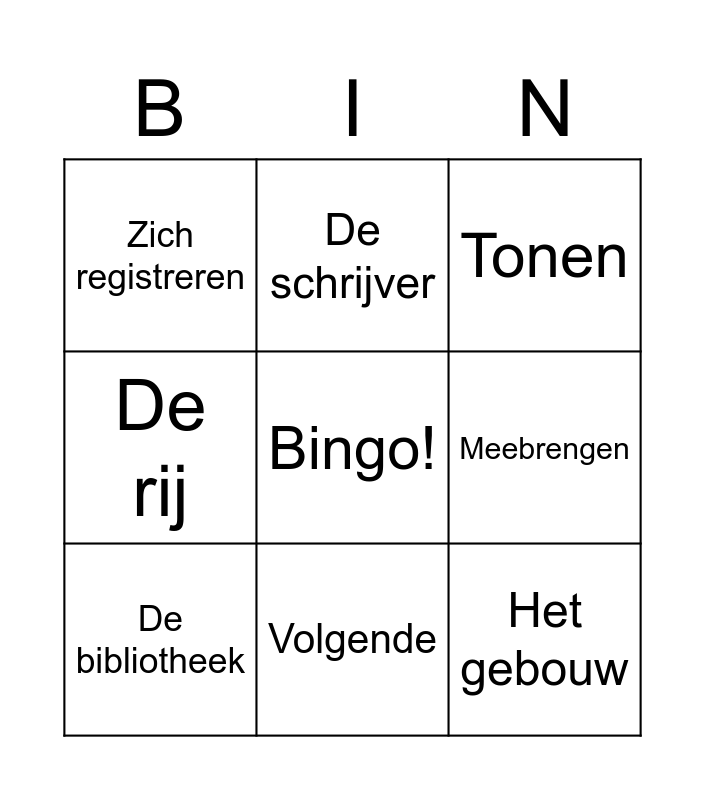 | B | I | N |
|---|---|---|
| Zich registreren | De schrijver | Tonen |
| De rij | Bingo! | Meebrengen |
| De bibliotheek | Volgende | Het gebouw |